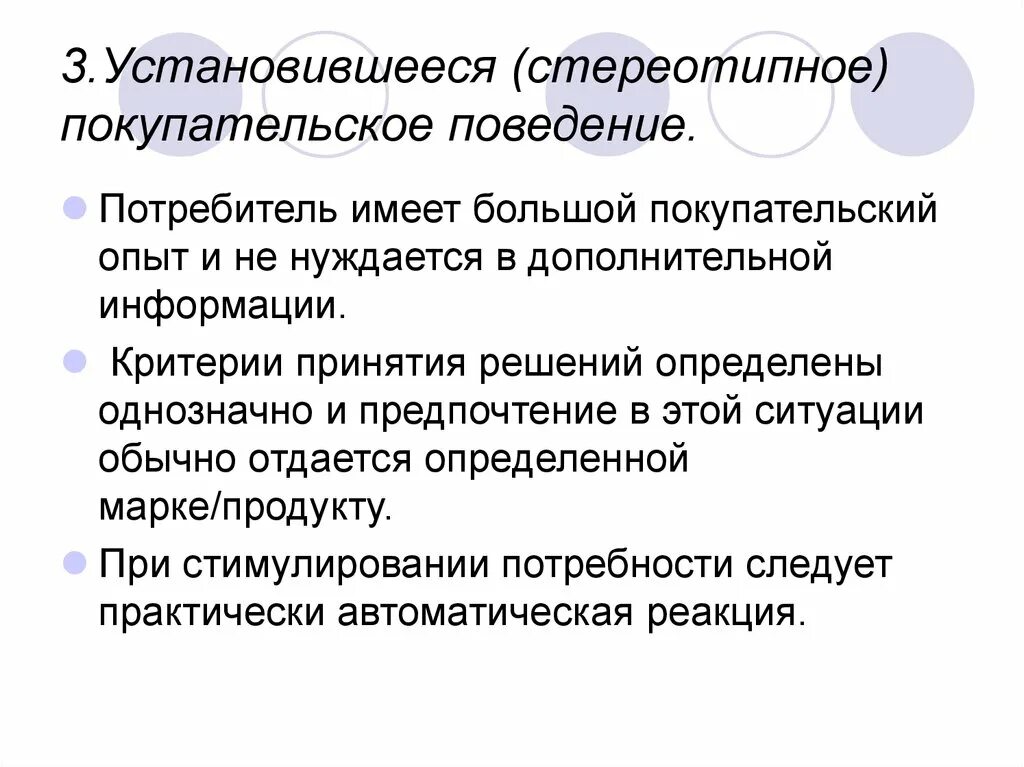 3.Установившееся (стереотипное) покупательское поведение.

Потребитель имеет большой покупательский опыт и не нуждается в дополнительной информации.

Критерии принятия решений определены однозначно и предпочтение в этой ситуации обычно отдается определенной марке/продукту.

При стимулировании потребности следует практически автоматическая реакция.